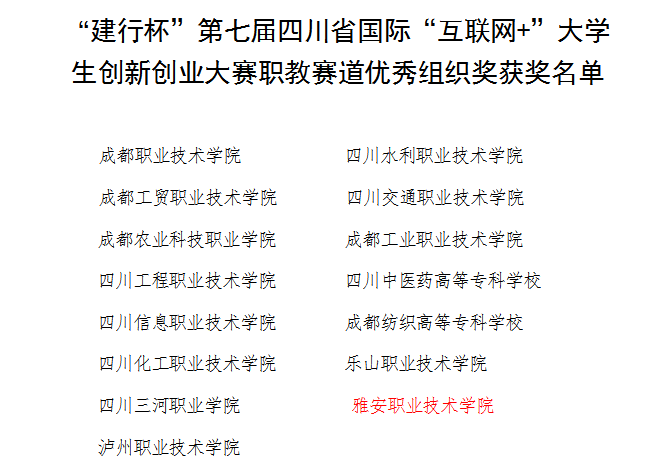 “建行杯”第七届四川省国际“互联网+”大学生创新创业大赛职教赛道优秀组织奖获奖名单

成都职业技术学院

成都工贸职业技术学院

成都农业科技职业学院

四川工程职业技术学院

四川信息职业技术学院

四川化工职业技术学院

四川三河职业学院

泸州职业技术学院

四川水利职业技术学院

四川交通职业技术学院

成都工业职业技术学院

四川中医药高等专科学校

成都纺织高等专科学校

乐山职业技术学院

雅安职业技术学院